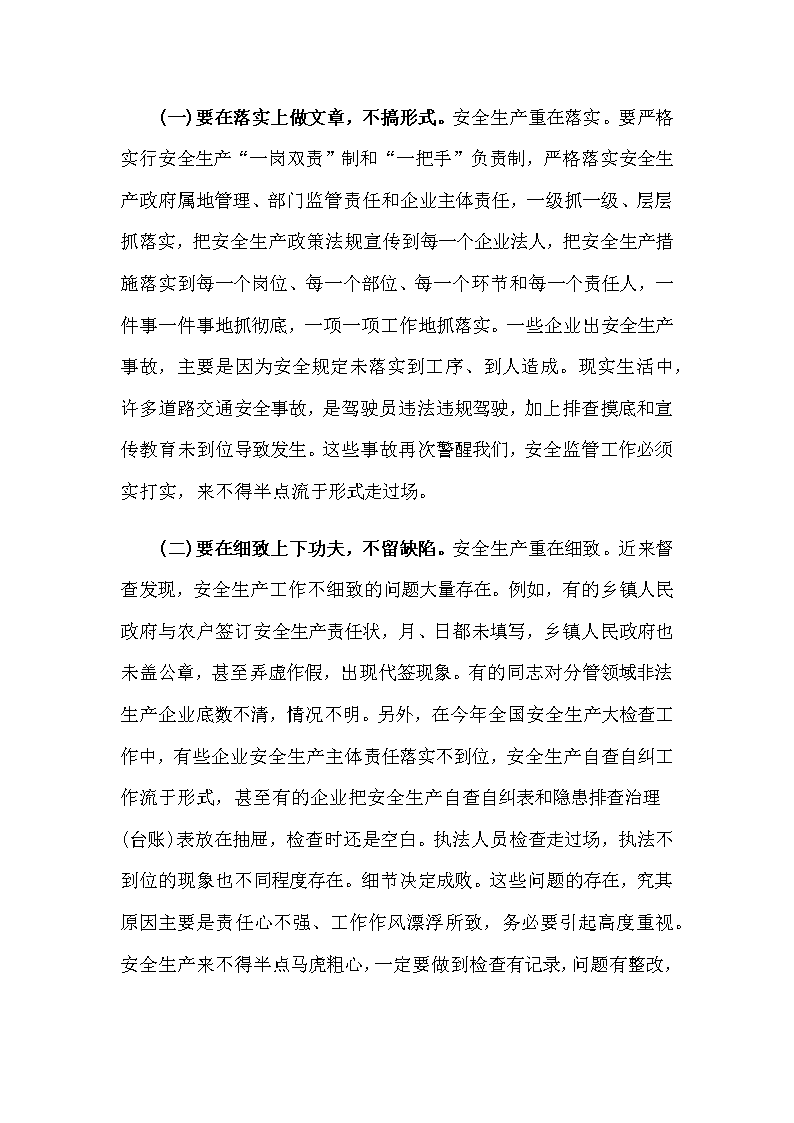 (一)要在落实上做文章，不搞形式。安全生产重在落实。要严格实行安全生产“一岗双责”制和“一把手”负责制，严格落实安全生产政府属地管理、部门监管责任和企业主体责任，一级抓一级、层层抓落实，把安全生产政策法规宣传到每一个企业法人，把安全生产措施落实到每一个岗位、每一个部位、每一个环节和每一个责任人，一件事一件事地抓彻底，一项一项工作地抓落实。一些企业出安全生产事故，主要是因为安全规定未落实到工序、到人造成。现实生活中，许多道路交通安全事故，是驾驶员违法违规驾驶，加上排查摸底和宣传教育未到位导致发生。这些事故再次警醒我们，安全监管工作必须实打实，来不得半点流于形式走过场。

(二)要在细致上下功夫，不留缺陷。安全生产重在细致。近来督查发现，安全生产工作不细致的问题大量存在。例如，有的乡镇人民政府与农户签订安全生产责任状，月、日都未填写，乡镇人民政府也未盖公章，甚至弄虚作假，出现代签现象。有的同志对分管领域非法生产企业底数不清，情况不明。另外，在今年全国安全生产大检查工作中，有些企业安全生产主体责任落实不到位，安全生产自查自纠工作流于形式，甚至有的企业把安全生产自查自纠表和隐患排查治理(台账)表放在抽屉，检查时还是空白。执法人员检查走过场，执法不到位的现象也不同程度存在。细节决定成败。这些问题的存在，究其原因主要是责任心不强、工作作风漂浮所致，务必要引起高度重视。安全生产来不得半点马虎粗心，一定要做到检查有记录，问题有整改，